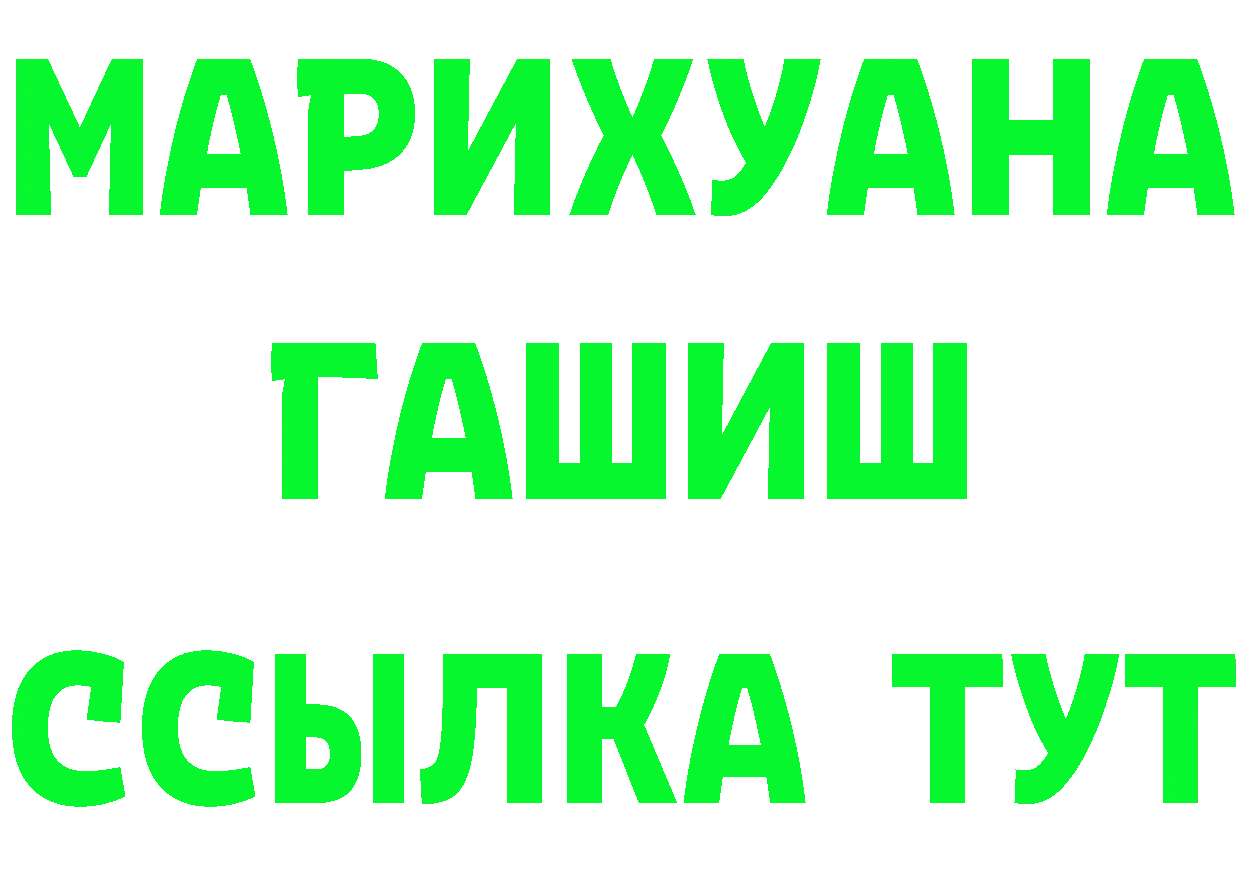 МАРИХУАНА
ГАШИШ
ССЫЛКА ТУТ